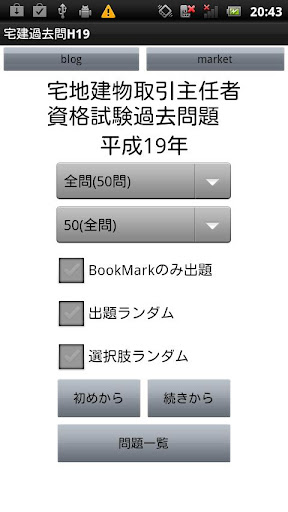 20:43

宅建過去問H19

blog

market

宅地建物取引主任者
資格試験過去問題
平成19年

全問(50問)

50(全問)

BookMarkのみ出題

出題ランダム

選択肢ランダム

初めから

続きから

問題一覧